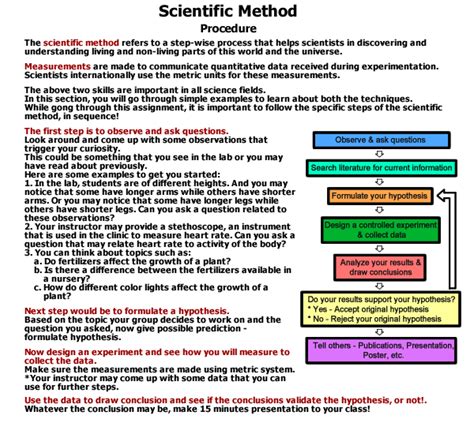 Scientific Method
Procedure

The scientific method refers to a step-wise process that helps scientists in discovering and understanding living and non-living parts of this world and the universe.

Measurements are made to communicate quantitative data received during experimentation. Scientists internationally use the metric units for these measurements.

The above two skills are important in all science fields.
In this section, you will go through simple examples to learn about both the techniques.
While gong through this assignment, it is important to follow the specific steps of the scientific method, in sequence!

The first step is to observe and ask questions.
Look around and come up with some observations that trigger your curiosity.
This could be something that you see in the lab or you may have read about previously.
Here are some examples to get you started:
1. In the lab, students are of different heights. And you may notice that some have longer arms while others have shorter arms. Or you may notice that some have longer legs while others have shorter legs. Can you ask a question related to these observations?
2. Your instructor may provide a stethoscope, an instrument that is used in the clinic to measure heart rate. Can you ask a question that may relate heart rate to activity of the body?
3. You can think about topics such as:
a. Do fertilizers affect the growth of a plant?
b. Is there a difference between the fertilizers available in a nursery?
c. How do different color lights affect the growth of a plant?

Next step would be to formulate a hypothesis.
Based on the topic your group decides to work on and the question you asked, now give possible prediction - formulate hypothesis.

Now design an experiment and see how you will measure to collect the data.
Make sure the measurements are made using metric system.
*Your instructor may come up with some data that you can use for further steps.

Use the data to draw conclusion and see if the conclusions validate the hypothesis, or not!.
Whatever the conclusion may be, make 15 minutes presentation to your class!

Observe & ask questions
Search literature for current information
Formulate your hypothesis
Design a controlled experiment & collect data
Analyze your results & draw conclusions
Do your results support your hypothesis?
* Yes - Accept original hypothesis
* No - Reject your original hypothesis
Tell others - Publications, Presentation, Poster, etc.